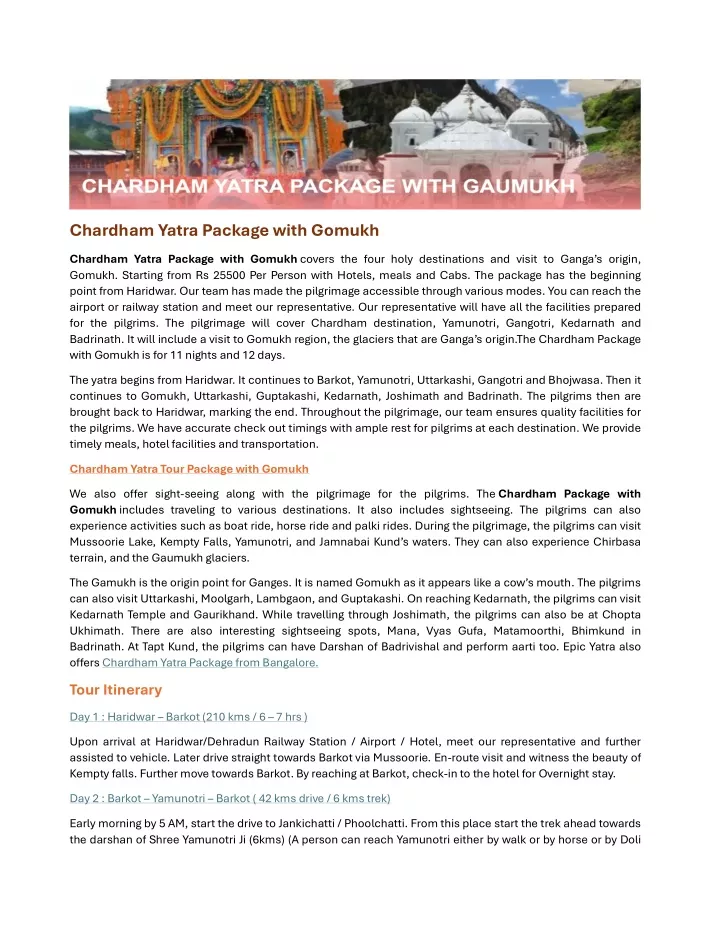 CHARDHAM YATRA PACKAGE WITH GAUMUKH

Chardham Yatra Package with Gomukh

Chardham Yatra Package with Gomukh covers the four holy destinations and visit to Ganga's origin, Gomukh. Starting from Rs 25500 Per Person with Hotels, meals and Cabs. The package has the beginning point from Haridwar. Our team has made the pilgrimage accessible through various modes. You can reach the airport or railway station and meet our representative. Our representative will have all the facilities prepared for the pilgrims. The pilgrimage will cover Chardham destination, Yamunotri, Gangotri, Kedarnath and Badrinath. It will include a visit to Gomukh region, the glaciers that are Ganga's origin.The Chardham Package with Gomukh is for 11 nights and 12 days.

The yatra begins from Haridwar. It continues to Barkot, Yamunotri, Uttarkashi, Gangotri and Bhojwasa. Then it continues to Gomukh, Uttarkashi, Guptakashi, Kedarnath, Joshimath and Badrinath. The pilgrims then are brought back to Haridwar, marking the end. Throughout the pilgrimage, our team ensures quality facilities for the pilgrims. We have accurate check out timings with ample rest for pilgrims at each destination. We provide timely meals, hotel facilities and transportation.

Chardham Yatra Tour Package with Gomukh

We also offer sight-seeing along with the pilgrimage for the pilgrims. The Chardham Package with Gomukh includes traveling to various destinations. It also includes sightseeing. The pilgrims can also experience activities such as boat ride, horse ride and palki rides. During the pilgrimage, the pilgrims can visit Mussoorie Lake, Kempty Falls, Yamunotri, and Jamnabai Kund's waters. They can also experience Chirbasa terrain, and the Gaumukh glaciers.

The Gamukh is the origin point for Ganges. It is named Gomukh as it appears like a cow's mouth. The pilgrims can also visit Uttarkashi, Moolgarh, Lambgaon, and Guptakashi. On reaching Kedarnath, the pilgrims can visit Kedarnath Temple and Gaurikhand. While travelling through Joshimath, the pilgrims can also be at Chopta Ukhimath. There are also interesting sightseeing spots, Mana, Vyas Gufa, Matamoorthi, Bhimkund in Badrinath. At Tapt Kund, the pilgrims can have Darshan of Badrivishal and perform aarti too. Epic Yatra also offers Chardham Yatra Package from Bangalore.

Tour Itinerary

Day 1 : Haridwar – Barkot (210 kms / 6 – 7 hrs )

Upon arrival at Haridwar/Dehradun Railway Station / Airport / Hotel, meet our representative and further assisted to vehicle. Later drive straight towards Barkot via Mussoorie. En-route visit and witness the beauty of Kempty falls. Further move towards Barkot. By reaching at Barkot, check-in to the hotel for Overnight stay.

Day 2 : Barkot – Yamunotri – Barkot ( 42 kms drive / 6 kms trek)

Early morning by 5 AM, start the drive to Jankichatti / Phoolchatti. From this place start the trek ahead towards the darshan of Shree Yamunotri Ji (6kms) (A person can reach Yamunotri either by walk or by horse or by Doli